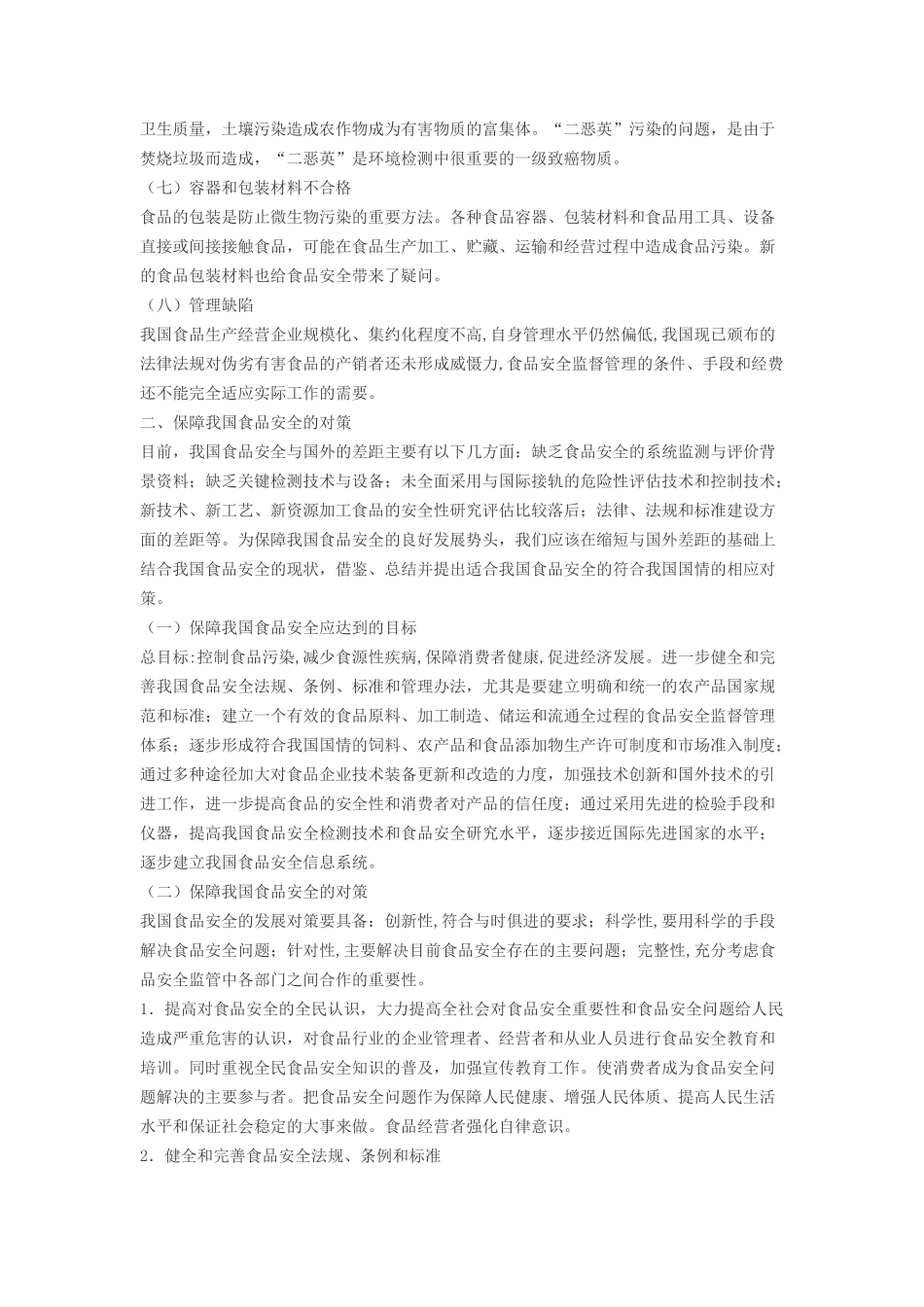 卫生质量，土壤污染造成农作物成为有害物质的富集体。“二恶英”污染的问题，是由于焚烧垃圾而造成，“二恶英”是环境检测中很重要的一级致癌物质。

（七）容器和包装材料不合格

食品的包装是防止微生物污染的重要方法。各种食品容器、包装材料和食品用工具、设备直接或间接接触食品，可能在食品生产加工、贮藏、运输和经营过程中造成食品污染。新的食品包装材料也给食品安全带来了疑问。

（八）管理缺陷

我国食品生产经营企业规模化、集约化程度不高,自身管理水平仍然偏低,我国现已颁布的法律法规对伪劣有害食品的产销者还未形成威慑力,食品安全监督管理的条件、手段和经费还不能完全适应实际工作的需要。

二、保障我国食品安全的对策

目前，我国食品安全与国外的差距主要有以下几方面：缺乏食品安全的系统监测与评价背景资料；缺乏关键检测技术与设备；未全面采用与国际接轨的危险性评估技术和控制技术；新技术、新工艺、新资源加工食品的安全性研究评估比较落后；法律、法规和标准建设方面的差距等。为保障我国食品安全的良好发展势头，我们应该在缩短与国外差距的基础上结合我国食品安全的现状，借鉴、总结并提出适合我国食品安全的符合我国国情的相应对策。

（一）保障我国食品安全应达到的目标

总目标:控制食品污染,减少食源性疾病,保障消费者健康,促进经济发展。进一步健全和完善我国食品安全法规、条例、标准和管理办法，尤其是要建立明确和统一的农产品国家规范和标准；建立一个有效的食品原料、加工制造、储运和流通全过程的食品安全监督管理体系；逐步形成符合我国国情的饲料、农产品和食品添加物生产许可制度和市场准入制度；通过多种途径加大对食品企业技术装备更新和改造的力度，加强技术创新和国外技术的引进工作，进一步提高食品的安全性和消费者对产品的信任度；通过采用先进的检验手段和仪器，提高我国食品安全检测技术和食品安全研究水平，逐步接近国际先进国家的水平；逐步建立我国食品安全信息系统。

（二）保障我国食品安全的对策

我国食品安全的发展对策要具备：创新性,符合与时俱进的要求；科学性,要用科学的手段解决食品安全问题；针对性,主要解决目前食品安全存在的主要问题；完整性,充分考虑食品安全监管中各部门之间合作的重要性。

1．提高对食品安全的全民认识，大力提高全社会对食品安全重要性和食品安全问题给人民造成严重危害的认识，对食品行业的企业管理者、经营者和从业人员进行食品安全教育和培训。同时重视全民食品安全知识的普及，加强宣传教育工作。使消费者成为食品安全问题解决的主要参与者。把食品安全问题作为保障人民健康、增强人民体质、提高人民生活水平和保证社会稳定的大事来做。食品经营者强化自律意识。

2．健全和完善食品安全法规、条例和标准